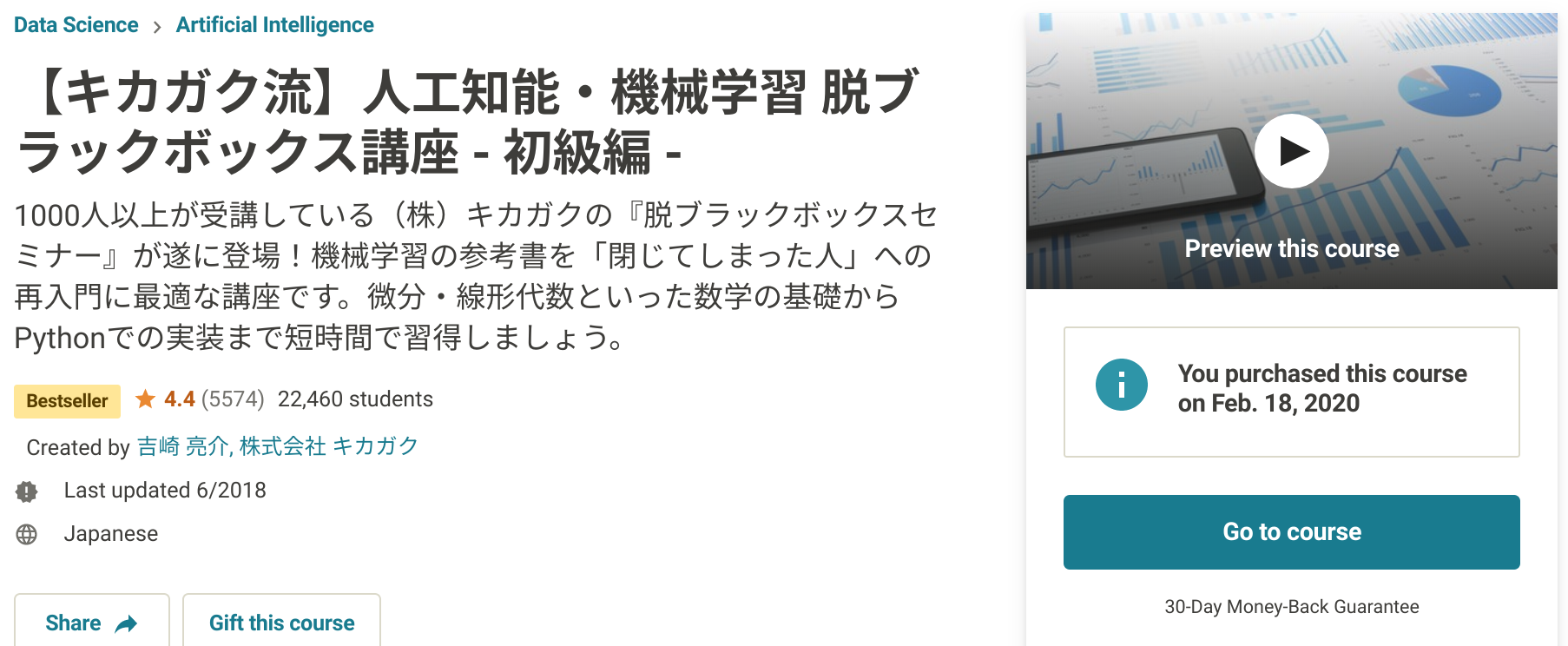 Data Science > Artificial Intelligence

【キカガク流】人工知能・機械学習 脱ブラックボックス講座 - 初級編 -

1000人以上が受講している（株）キカガクの『脱ブラックボックスセミナー』が遂に登場！機械学習の参考書を「閉じてしまった人」への再入門に最適な講座です。微分・線形代数といった数学の基礎からPythonでの実装まで短時間で習得しましょう。

Bestseller 4.4 (5574) 22,460 students

Created by 吉崎 亮介, 株式会社 キカガク

Last updated 6/2018

Japanese

Share

Gift this course

Preview this course

You purchased this course on Feb. 18, 2020

Go to course

30-Day Money-Back Guarantee